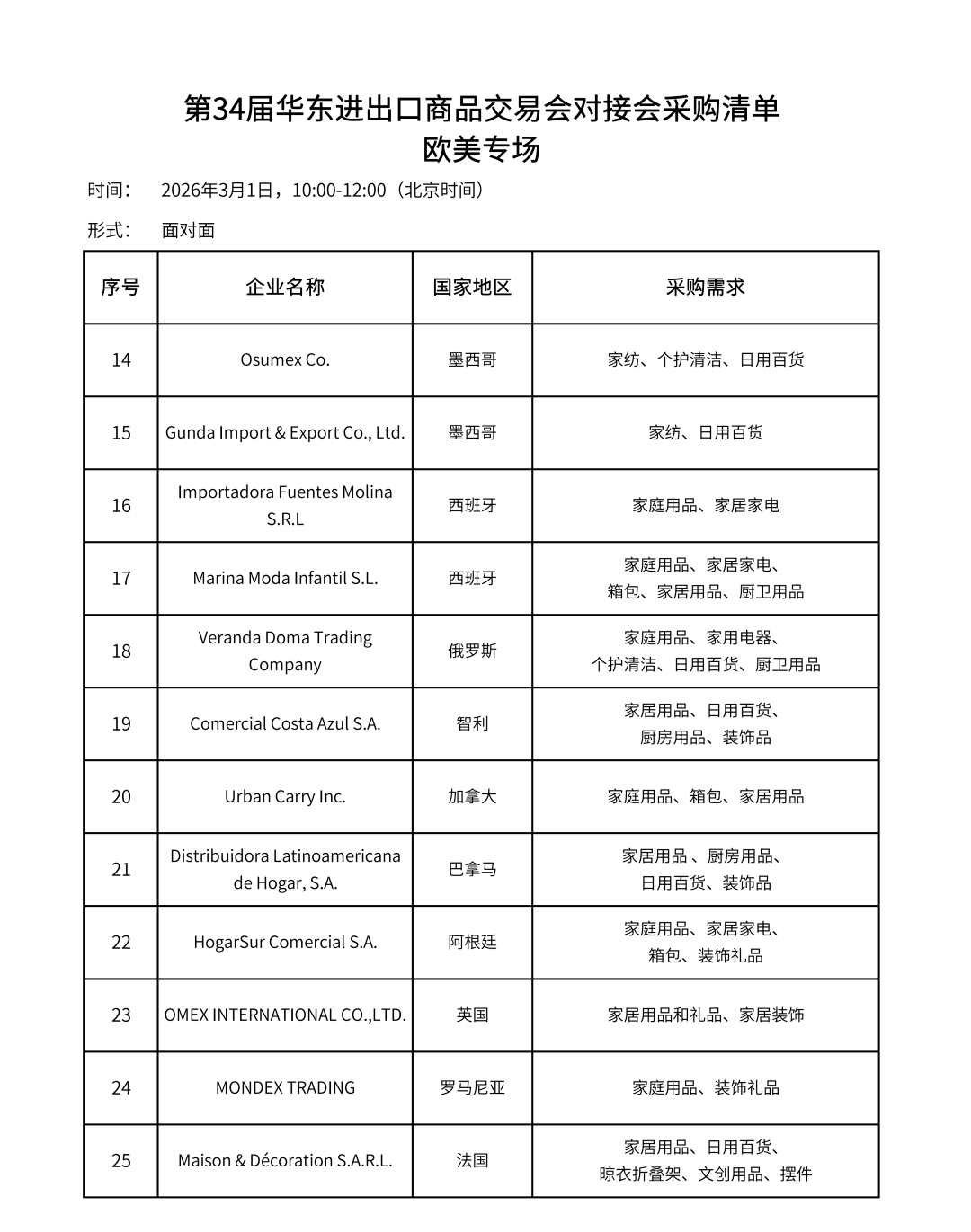 第34届华东进出口商品交易会对接会采购清单
欧美专场

时间： 2026年3月1日，10:00-12:00（北京时间）

形式： 面对面

| 序号 | 企业名称 | 国家地区 | 采购需求 |
|---|---|---|---|
| 14 | Osumex Co. | 墨西哥 | 家纺、个护清洁、日用百货 |
| 15 | Gunda Import & Export Co., Ltd. | 墨西哥 | 家纺、日用百货 |
| 16 | Importadora Fuentes Molina S.R.L | 西班牙 | 家庭用品、家居家电 |
| 17 | Marina Moda Infantil S.L. | 西班牙 | 家庭用品、家居家电、箱包、家居用品、厨卫用品 |
| 18 | Veranda Doma Trading Company | 俄罗斯 | 家庭用品、家用电器、个护清洁、日用百货、厨卫用品 |
| 19 | Comercial Costa Azul S.A. | 智利 | 家居用品、日用百货、厨房用品、装饰品 |
| 20 | Urban Carry Inc. | 加拿大 | 家庭用品、箱包、家居用品 |
| 21 | Distribuidora Latinoamericana de Hogar, S.A. | 巴拿马 | 家居用品 、厨房用品、日用百货、装饰品 |
| 22 | HogarSur Comercial S.A. | 阿根廷 | 家庭用品、家居家电、箱包、装饰礼品 |
| 23 | OMEX INTERNATIONAL CO.,LTD. | 英国 | 家居用品和礼品、家居装饰 |
| 24 | MONDEX TRADING | 罗马尼亚 | 家庭用品、装饰礼品 |
| 25 | Maison & Décoration S.A.R.L. | 法国 | 家居用品、日用百货、晾衣折叠架、文创用品、摆件 |